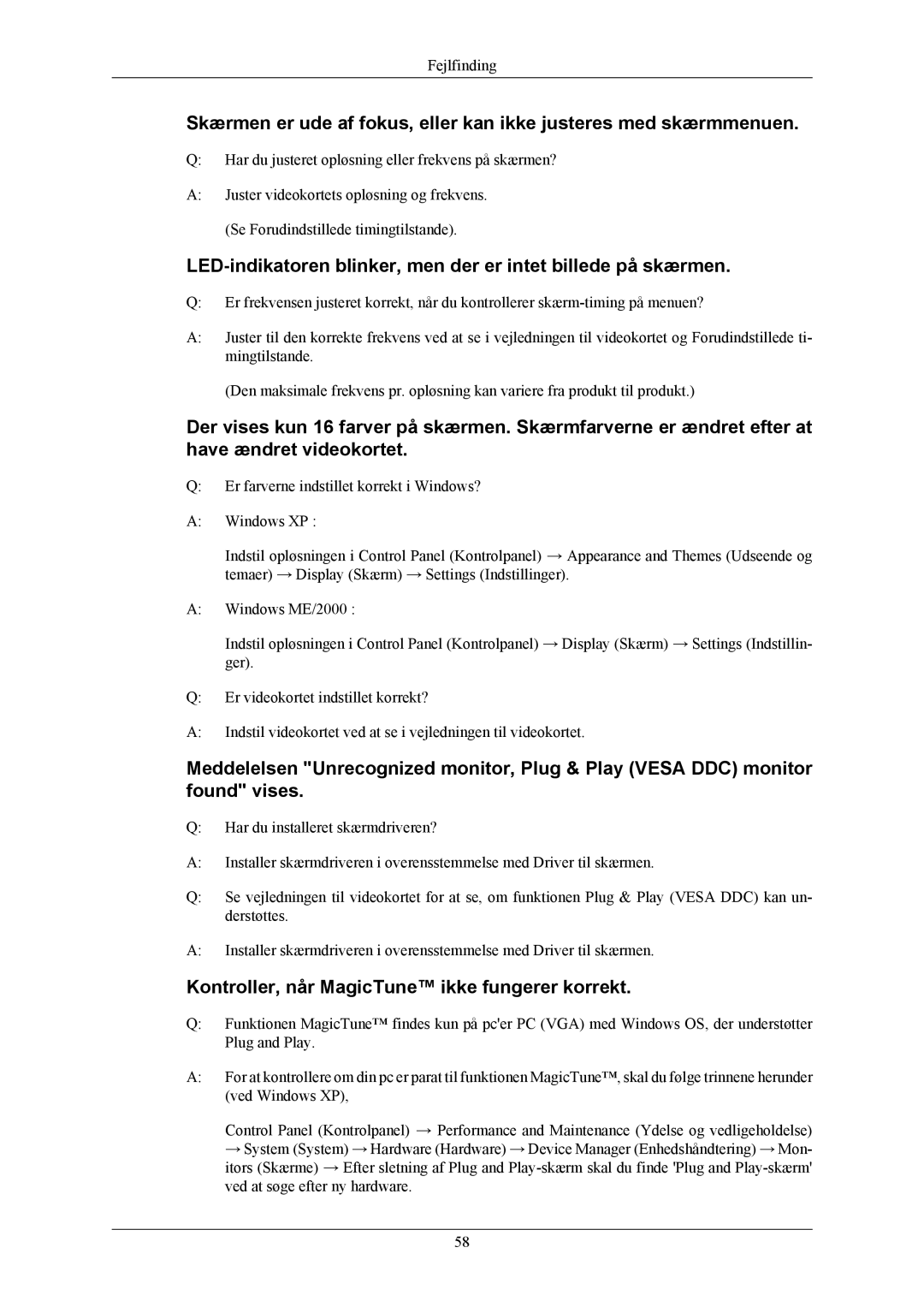 Fejlfinding

Skærmen er ude af fokus, eller kan ikke justeres med skærmmenuen.

Q: Har du justeret opløsning eller frekvens på skærmen?

A: Juster videokortets opløsning og frekvens.

(Se Forudindstillede timingtilstande).

LED-indikatoren blinker, men der er intet billede på skærmen.

Q: Er frekvensen justeret korrekt, når du kontrollerer skærm-timing på menuen?

A: Juster til den korrekte frekvens ved at se i vejledningen til videokortet og Forudindstillede timingtilstande.

(Den maksimale frekvens pr. opløsning kan variere fra produkt til produkt.)

Der vises kun 16 farver på skærmen. Skærmfarverne er ændret efter at have ændret videokortet.

Q: Er farverne indstillet korrekt i Windows?

A: Windows XP :

Indstil opløsningen i Control Panel (Kontrolpanel) → Appearance and Themes (Udseende og temaer) → Display (Skærm) → Settings (Indstillinger).

A: Windows ME/2000 :

Indstil opløsningen i Control Panel (Kontrolpanel) → Display (Skærm) → Settings (Indstillinger).

Q: Er videokortet indstillet korrekt?

A: Indstil videokortet ved at se i vejledningen til videokortet.

Meddelelsen "Unrecognized monitor, Plug & Play (VESA DDC) monitor found" vises.

Q: Har du installeret skærmdriveren?

A: Installer skærmdriveren i overensstemmelse med Driver til skærmen.

Q: Se vejledningen til videokortet for at se, om funktionen Plug & Play (VESA DDC) kan understøttes.

A: Installer skærmdriveren i overensstemmelse med Driver til skærmen.

Kontroller, når MagicTune™ ikke fungerer korrekt.

Q: Funktionen MagicTune™ findes kun på pc'er PC (VGA) med Windows OS, der understøtter Plug and Play.

A: For at kontrollere om din pc er parat til funktionen MagicTune™, skal du følge trinnene herunder (ved Windows XP),

Control Panel (Kontrolpanel) → Performance and Maintenance (Ydelse og vedligeholdelse) → System (System) → Hardware (Hardware) → Device Manager (Enhedshåndtering) → Monitors (Skærme) → Efter sletning af Plug and Play-skærm skal du finde 'Plug and Play-skærm' ved at søge efter ny hardware.

58